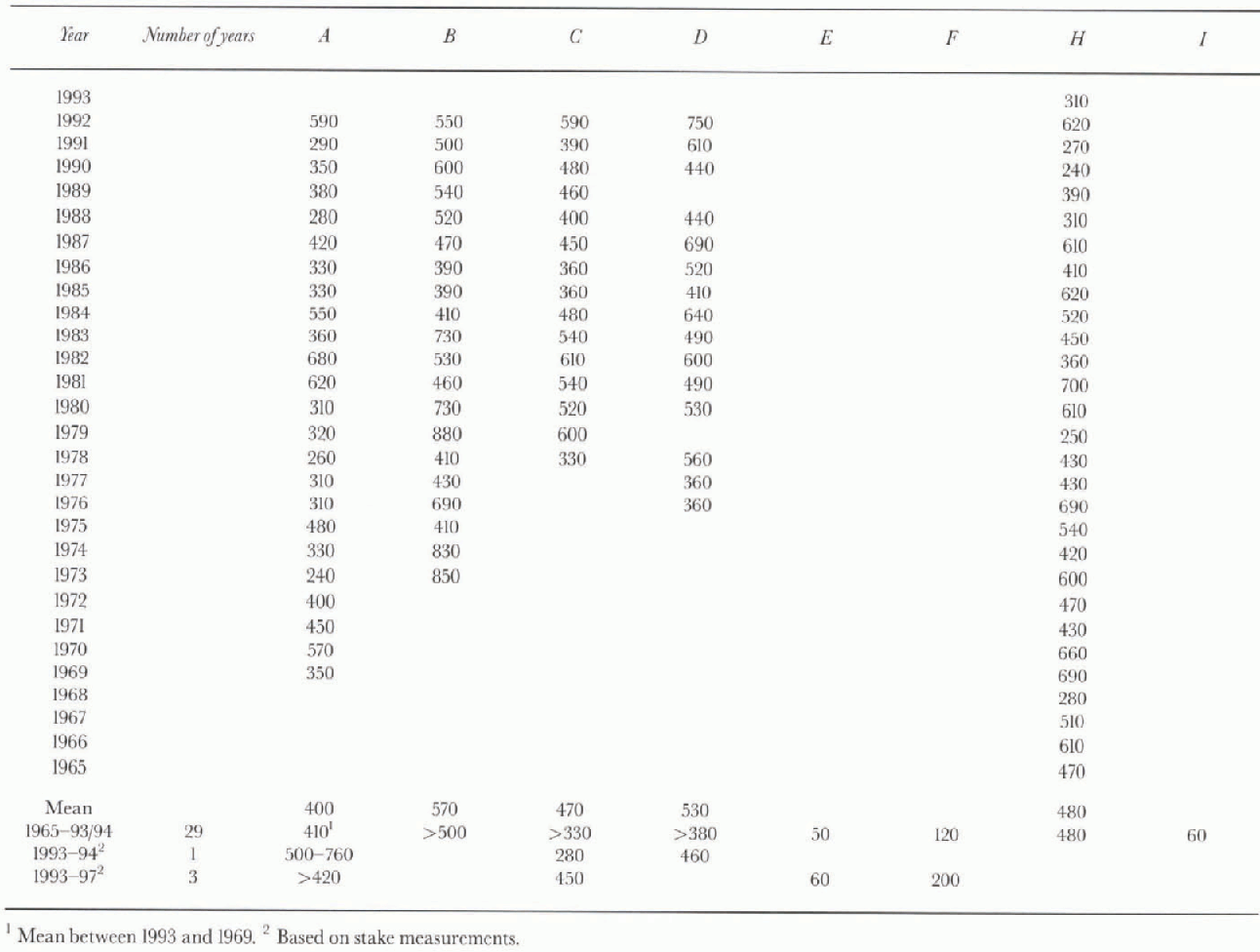 | Year | Number of years | A | B | C | D | E | F | H | I |
|---|---|---|---|---|---|---|---|---|---|
| 1993 | | | | | | | | 310 | |
| 1992 | | 590 | 550 | 590 | 750 | | | 620 | |
| 1991 | | 290 | 500 | 390 | 610 | | | 270 | |
| 1990 | | 350 | 600 | 480 | 440 | | | 240 | |
| 1989 | | 380 | 540 | 460 | | | | 390 | |
| 1988 | | 280 | 520 | 400 | 440 | | | 310 | |
| 1987 | | 420 | 470 | 450 | 690 | | | 610 | |
| 1986 | | 330 | 390 | 360 | 520 | | | 410 | |
| 1985 | | 330 | 390 | 360 | 410 | | | 620 | |
| 1984 | | 550 | 410 | 480 | 640 | | | 520 | |
| 1983 | | 360 | 730 | 540 | 490 | | | 450 | |
| 1982 | | 680 | 530 | 610 | 600 | | | 360 | |
| 1981 | | 620 | 460 | 540 | 490 | | | 700 | |
| 1980 | | 310 | 730 | 520 | 530 | | | 610 | |
| 1979 | | 320 | 880 | 600 | | | | 250 | |
| 1978 | | 260 | 410 | 330 | 560 | | | 430 | |
| 1977 | | 310 | 430 | | 360 | | | 430 | |
| 1976 | | 310 | 690 | | 360 | | | 690 | |
| 1975 | | 480 | 410 | | | | | 540 | |
| 1974 | | 330 | 830 | | | | | 420 | |
| 1973 | | 240 | 850 | | | | | 600 | |
| 1972 | | 400 | | | | | | 470 | |
| 1971 | | 450 | | | | | | 430 | |
| 1970 | | 570 | | | | | | 660 | |
| 1969 | | 350 | | | | | | 690 | |
| 1968 | | | | | | | | 280 | |
| 1967 | | | | | | | | 510 | |
| 1966 | | | | | | | | 610 | |
| 1965 | | | | | | | | 470 | |
| Mean | | 400 | 570 | 470 | 530 | | | 480 | |
| 1965–93/94 | 29 | $410^1$ | >500 | >330 | >380 | 50 | 120 | 480 | 60 |
| $1993–94^2$ | 1 | 500–760 | | 280 | 460 | | | | |
| $1993–97^2$ | 3 | >420 | | 450 | | 60 | 200 | | |

$^1$ Mean between 1993 and 1969. $^2$ Based on stake measurements.